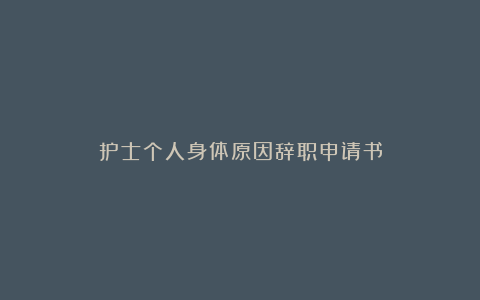 护士个人身体原因辞职申请书